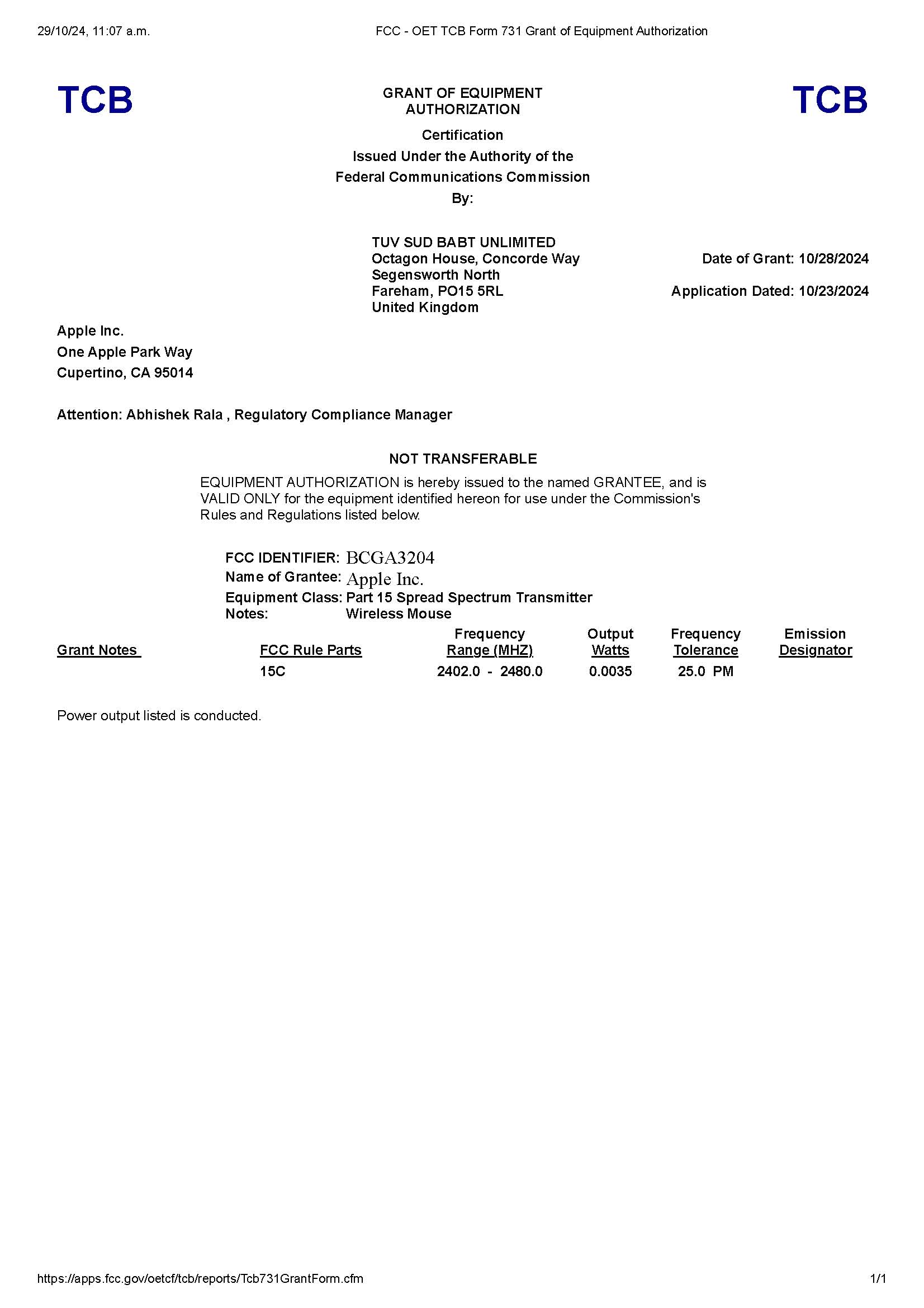 29/10/24, 11:07 a.m. FCC - OET TCB Form 731 Grant of Equipment Authorization

TCB

GRANT OF EQUIPMENT AUTHORIZATION

TCB

Certification
Issued Under the Authority of the
Federal Communications Commission
By:

TUV SUD BABT UNLIMITED
Octagon House, Concorde Way
Segensworth North
Fareham, PO15 5RL
United Kingdom

Date of Grant: 10/28/2024

Application Dated: 10/23/2024

Apple Inc.
One Apple Park Way
Cupertino, CA 95014

Attention: Abhishek Rala , Regulatory Compliance Manager

NOT TRANSFERABLE

EQUIPMENT AUTHORIZATION is hereby issued to the named GRANTEE, and is VALID ONLY for the equipment identified hereon for use under the Commission's Rules and Regulations listed below.

FCC IDENTIFIER: BCGA3204
Name of Grantee: Apple Inc.
Equipment Class: Part 15 Spread Spectrum Transmitter
Notes: Wireless Mouse

| Grant Notes | FCC Rule Parts | Frequency Range (MHZ) | Output Watts | Frequency Tolerance | Emission Designator |
|---|---|---|---|---|---|
| | 15C | 2402.0 - 2480.0 | 0.0035 | 25.0 PM | |

Power output listed is conducted.

https://apps.fcc.gov/oetcf/tcb/reports/Tcb731GrantForm.cfm 1/1